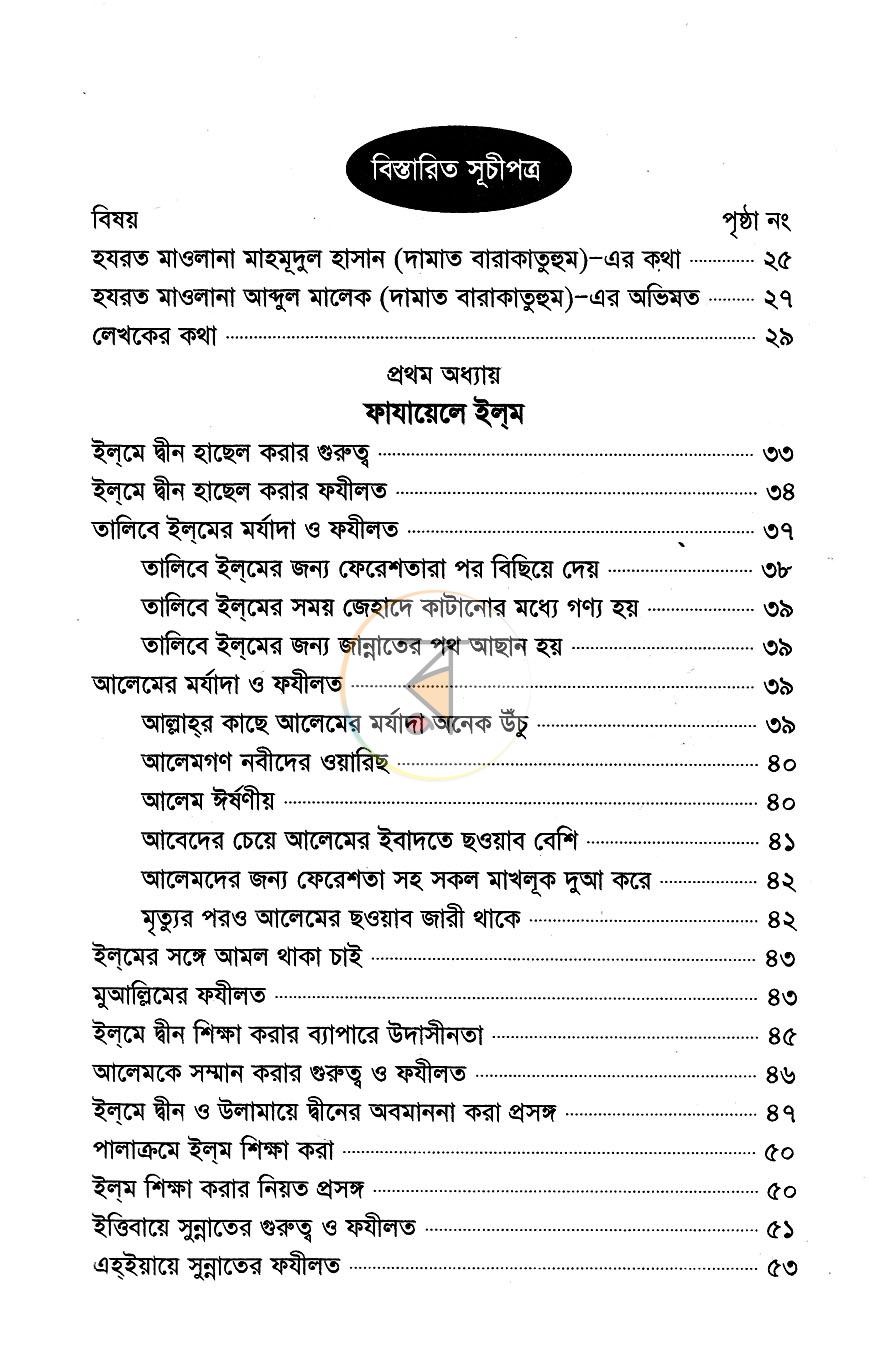 বিস্তারিত সূচীপত্র

বিষয় পৃষ্ঠা নং

হযরত মাওলানা মাহমূদুল হাসান (দামাত বারাকাতুহুম)-এর কথা ২৫

হযরত মাওলানা আব্দুল মালেক (দামাত বারাকাতুহুম)-এর অভিমত ২৭

লেখকের কথা ২৯

প্রথম অধ্যায়

ফাযায়েলে ইল্‌ম

ইল্‌মে দ্বীন হাছেল করার গুরুত্ব ৩৩

ইল্‌মে দ্বীন হাছেল করার ফযীলত ৩৪

তালিবে ইল্‌মের মর্যাদা ও ফযীলত ৩৭

তালিবে ইল্‌মের জন্য ফেরেশতারা পর বিছিয়ে দেয় ৩৮

তালিবে ইল্‌মের সময় জেহাদে কাটানোর মধ্যে গণ্য হয় ৩৯

তালিবে ইল্‌মের জন্য জান্নাতের পথ আছান হয় ৩৯

আলেমের মর্যাদা ও ফযীলত ৩৯

আল্লাহ্‌র কাছে আলেমের মর্যাদা অনেক উঁচু ৩৯

আলেমগণ নবীদের ওয়ারিছ ৪০

আলেম ঈর্ষণীয় ৪০

আবেদের চেয়ে আলেমের ইবাদতে ছওয়াব বেশি ৪১

আলেমদের জন্য ফেরেশতা সহ সকল মাখলূক দুআ করে ৪২

মৃত্যুর পরও আলেমের ছওয়াব জারী থাকে ৪২

ইল্‌মের সঙ্গে আমল থাকা চাই ৪৩

মুআল্লিমের ফযীলত ৪৩

ইল্‌মে দ্বীন শিক্ষা করার ব্যাপারে উদাসীনতা ৪৫

আলেমকে সম্মান করার গুরুত্ব ও ফযীলত ৪৬

ইল্‌মে দ্বীন ও উলামায়ে দ্বীনের অবমাননা করা প্রসঙ্গ ৪৭

পালাক্রমে ইল্‌ম শিক্ষা করা ৫০

ইল্‌ম শিক্ষা করার নিয়ত প্রসঙ্গ ৫০

ইত্তিবায়ে সুন্নাতের গুরুত্ব ও ফযীলত ৫১

এহ্‌ইয়ায়ে সুন্নাতের ফযীলত ৫৩